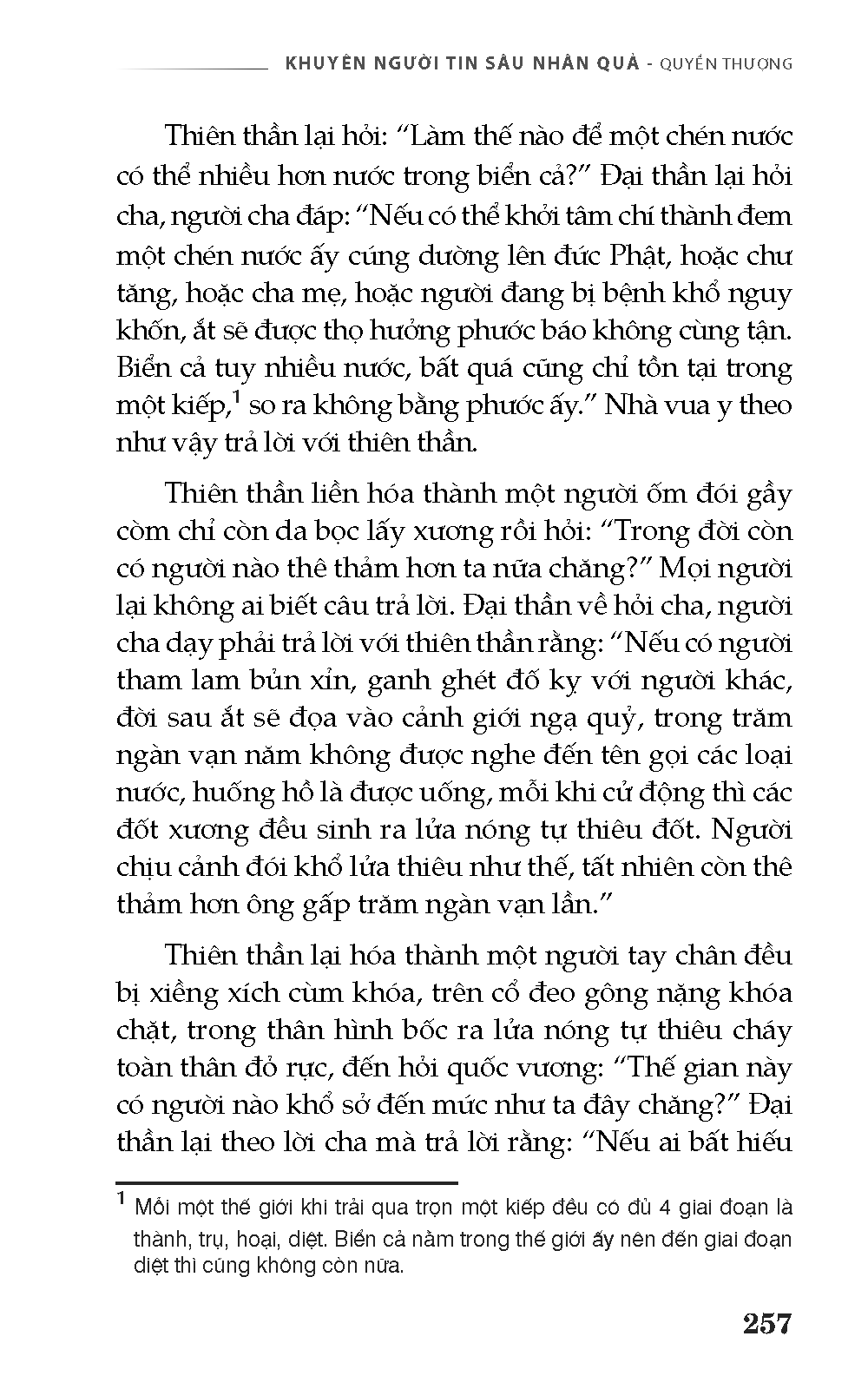 KHUYÊN NGƯỜI TIN SÂU NHÂN QUẢ - QUYỂN THƯỢNG

Thiên thần lại hỏi: “Làm thế nào để một chén nước có thể nhiều hơn nước trong biển cả?” Đại thần lại hỏi cha, người cha đáp: “Nếu có thể khởi tâm chí thành đem một chén nước ấy cúng dường lên đức Phật, hoặc chư tăng, hoặc cha mẹ, hoặc người đang bị bệnh khổ nguy khốn, ắt sẽ được thọ hưởng phước báo không cùng tận. Biển cả tuy nhiều nước, bất quá cũng chỉ tồn tại trong một kiếp,$^1$ so ra không bằng phước ấy.” Nhà vua y theo như vậy trả lời với thiên thần.

Thiên thần liền hóa thành một người ốm đói gầy còm chỉ còn da bọc lấy xương rồi hỏi: “Trong đời còn có người nào thê thảm hơn ta nữa chăng?” Mọi người lại không ai biết câu trả lời. Đại thần về hỏi cha, người cha dạy phải trả lời với thiên thần rằng: “Nếu có người tham lam bủn xỉn, ganh ghét đố kỵ với người khác, đời sau ắt sẽ đọa vào cảnh giới ngạ quỷ, trong trăm ngàn vạn năm không được nghe đến tên gọi các loại nước, huống hồ là được uống, mỗi khi cử động thì các đốt xương đều sinh ra lửa nóng tự thiêu đốt. Người chịu cảnh đói khổ lửa thiêu như thế, tất nhiên còn thê thảm hơn ông gấp trăm ngàn vạn lần.”

Thiên thần lại hóa thành một người tay chân đều bị xiềng xích cùm khóa, trên cổ đeo gông nặng khóa chặt, trong thân hình bốc ra lửa nóng tự thiêu cháy toàn thân đỏ rực, đến hỏi quốc vương: “Thế gian này có người nào khổ sở đến mức như ta đây chăng?” Đại thần lại theo lời cha mà trả lời rằng: “Nếu ai bất hiếu

$^1$ Mỗi một thế giới khi trải qua trọn một kiếp đều có đủ 4 giai đoạn là thành, trụ, hoại, diệt. Biển cả nằm trong thế giới ấy nên đến giai đoạn diệt thì cũng không còn nữa.

257